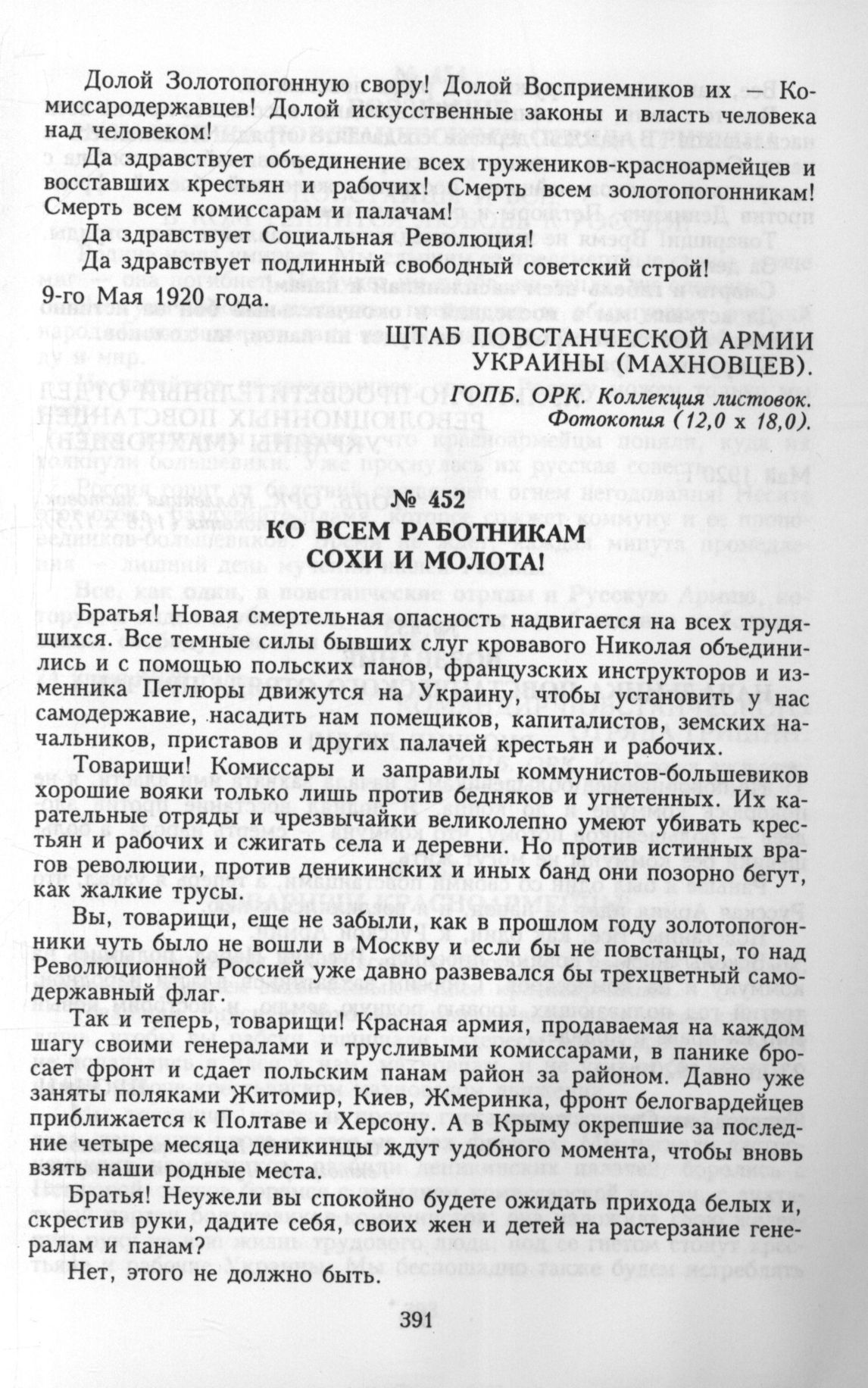 Долой Золотопогонную свору! Долой Восприемников их — Комиссародержавцев! Долой искусственные законы и власть человека над человеком!

Да здравствует объединение всех тружеников-красноармейцев и восставших крестьян и рабочих! Смерть всем золотопогонникам! Смерть всем комиссарам и палачам!

Да здравствует Социальная Революция!

Да здравствует подлинный свободный советский строй!

9-го Мая 1920 года.

ШТАБ ПОВСТАНЧЕСКОЙ АРМИИ УКРАИНЫ (МАХНОВЦЕВ).

ГОПБ. ОРК. Коллекция листовок. Фотокопия (12,0 х 18,0).

№ 452

КО ВСЕМ РАБОТНИКАМ СОХИ И МОЛОТА!

Братья! Новая смертельная опасность надвигается на всех трудящихся. Все темные силы бывших слуг кровавого Николая объединились и с помощью польских панов, французских инструкторов и изменника Петлюры движутся на Украину, чтобы установить у нас самодержавие, насадить нам помещиков, капиталистов, земских начальников, приставов и других палачей крестьян и рабочих.

Товарищи! Комиссары и заправилы коммунистов-большевиков хорошие вояки только лишь против бедняков и угнетенных. Их карательные отряды и чрезвычайки великолепно умеют убивать крестьян и рабочих и сжигать села и деревни. Но против истинных врагов революции, против деникинских и иных банд они позорно бегут, как жалкие трусы.

Вы, товарищи, еще не забыли, как в прошлом году золотопогонники чуть было не вошли в Москву и если бы не повстанцы, то над Революционной Россией уже давно развевался бы трехцветный самодержавный флаг.

Так и теперь, товарищи! Красная армия, продаваемая на каждом шагу своими генералами и трусливыми комиссарами, в панике бросает фронт и сдает польским панам район за районом. Давно уже заняты поляками Житомир, Киев, Жмеринка, фронт белогвардейцев приближается к Полтаве и Херсону. А в Крыму окрепшие за последние четыре месяца деникинцы ждут удобного момента, чтобы вновь взять наши родные места.

Братья! Неужели вы спокойно будете ожидать прихода белых и, скрестив руки, дадите себя, своих жен и детей на растерзание генералам и панам?

Нет, этого не должно быть.

391